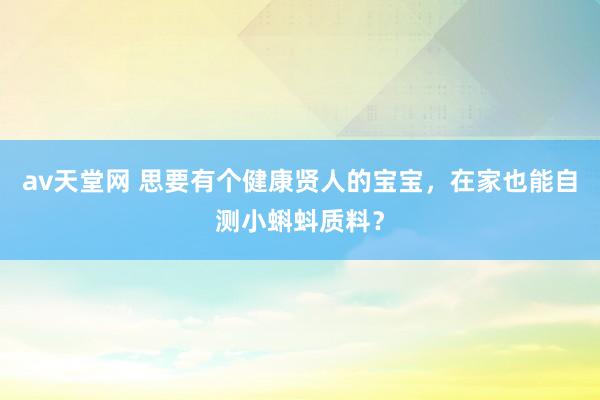 av天堂网 思要有个健康贤人的宝宝，在家也能自测小蝌蚪质料？